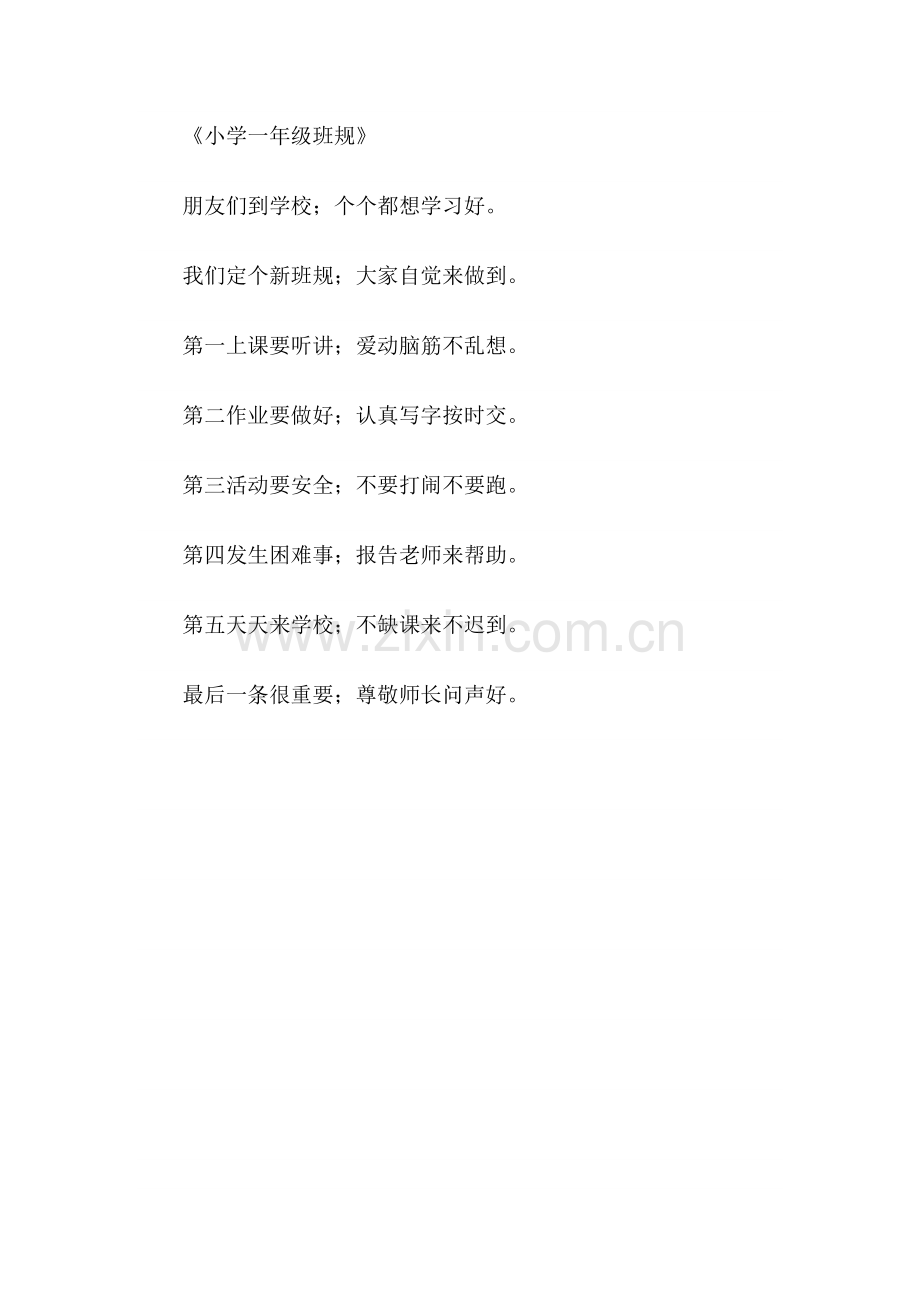 《小学一年级班规》

朋友们到学校；个个都想学习好。

我们定个新班规；大家自觉来做到。

第一上课要听讲；爱动脑筋不乱想。

第二作业要做好；认真写字按时交。

第三活动要安全；不要打闹不要跑。

第四发生困难事；报告老师来帮助。

第五天天来学校；不缺课来不迟到。

最后一条很重要；尊敬师长问声好。

www.zixin.com.cn